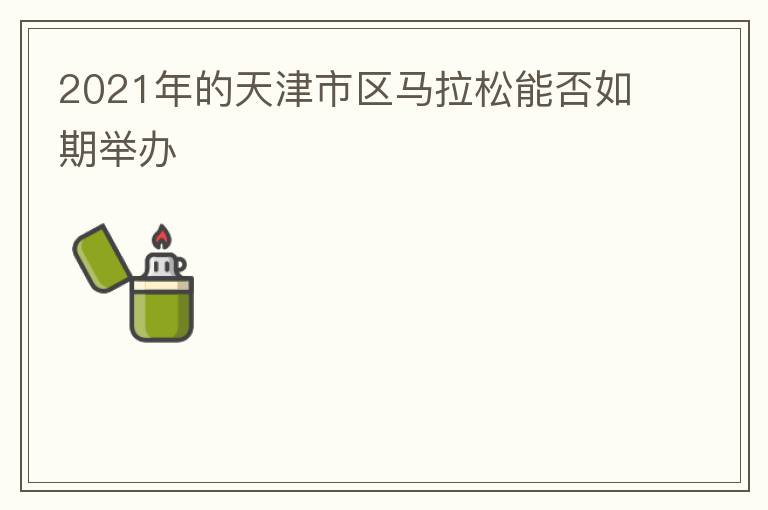 2021年的天津市区马拉松能否如期举办